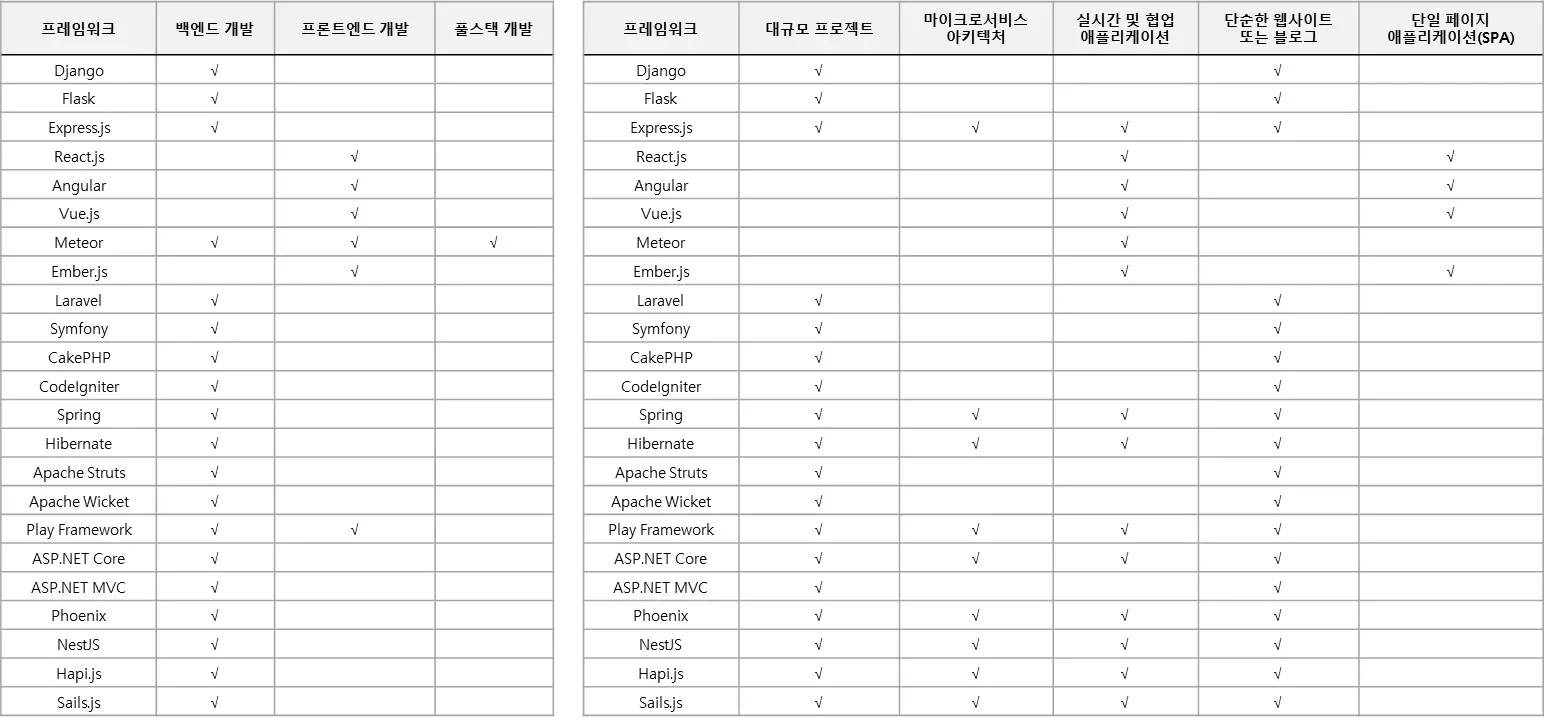 | 프레임워크 | 백엔드 개발 | 프론트엔드 개발 | 풀스택 개발 |
|---|---|---|---|
| Django | √ | | |
| Flask | √ | | |
| Express.js | √ | | |
| React.js | | √ | |
| Angular | | √ | |
| Vue.js | | √ | |
| Meteor | √ | √ | √ |
| Ember.js | | √ | |
| Laravel | √ | | |
| Symfony | √ | | |
| CakePHP | √ | | |
| CodeIgniter | √ | | |
| Spring | √ | | |
| Hibernate | √ | | |
| Apache Struts | √ | | |
| Apache Wicket | √ | | |
| Play Framework | √ | √ | |
| ASP.NET Core | √ | | |
| ASP.NET MVC | √ | | |
| Phoenix | √ | | |
| NestJS | √ | | |
| Hapi.js | √ | | |
| Sails.js | √ | | |

| 프레임워크 | 대규모 프로젝트 | 마이크로서비스 아키텍처 | 실시간 및 협업 애플리케이션 | 단순한 웹사이트 또는 블로그 | 단일 페이지 애플리케이션(SPA) |
|---|---|---|---|---|---|
| Django | √ | | | √ | |
| Flask | √ | | | √ | |
| Express.js | √ | √ | √ | √ | |
| React.js | | | √ | | √ |
| Angular | | | √ | | √ |
| Vue.js | | | √ | | √ |
| Meteor | | | √ | | |
| Ember.js | | | √ | | √ |
| Laravel | √ | | | √ | |
| Symfony | √ | | | √ | |
| CakePHP | √ | | | √ | |
| CodeIgniter | √ | | | √ | |
| Spring | √ | √ | √ | √ | |
| Hibernate | √ | √ | √ | √ | |
| Apache Struts | √ | | | √ | |
| Apache Wicket | √ | | | √ | |
| Play Framework | √ | √ | √ | √ | |
| ASP.NET Core | √ | √ | √ | √ | |
| ASP.NET MVC | √ | | | √ | |
| Phoenix | √ | √ | √ | √ | |
| NestJS | √ | √ | √ | √ | |
| Hapi.js | √ | √ | √ | √ | |
| Sails.js | √ | √ | √ | √ | |